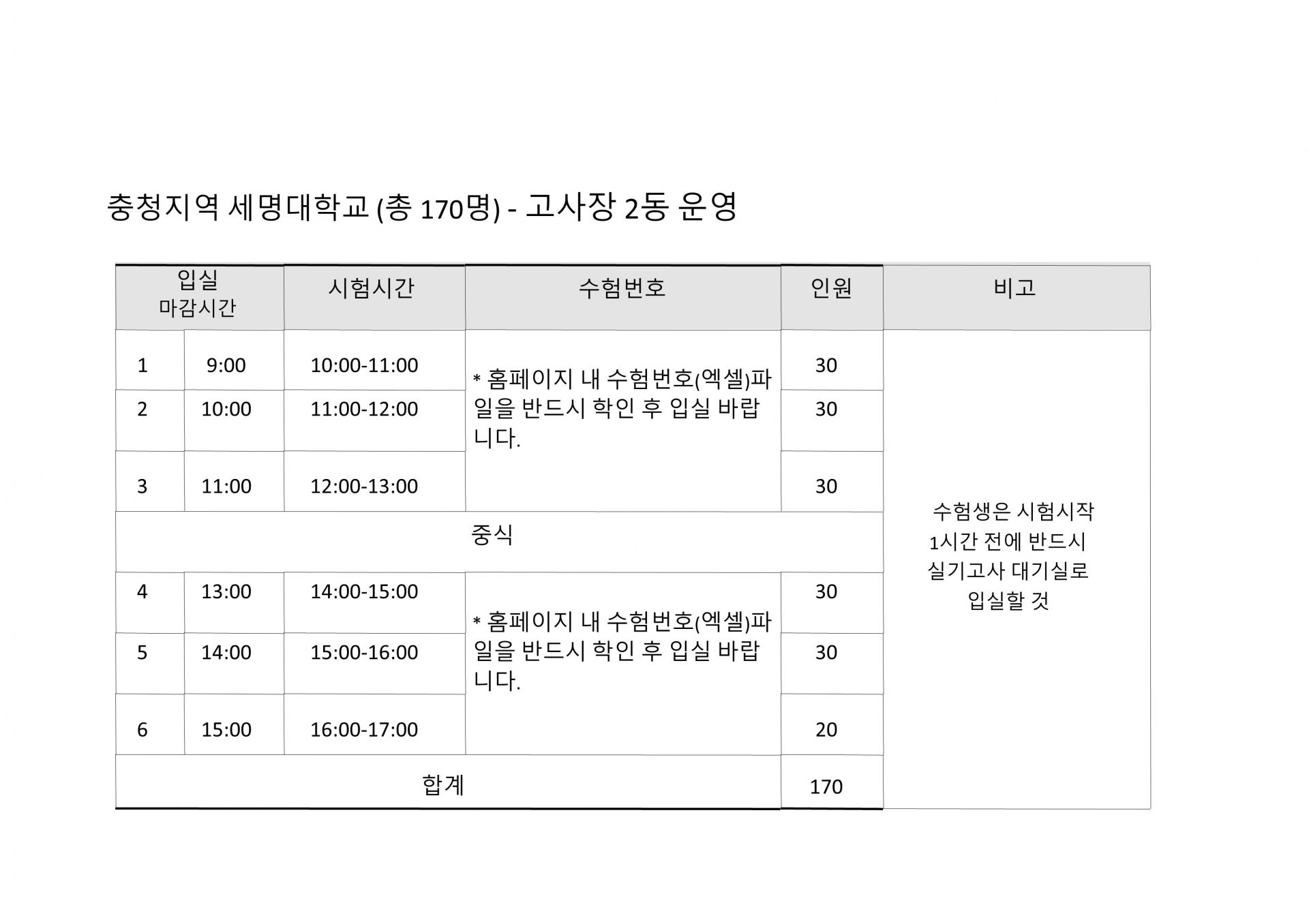 충청지역 세명대학교 (총 170명) - 고사장 2동 운영

| 입실 마감시간 | | 시험시간 | 수험번호 | 인원 | 비고 |
|---|---|---|---|---|---|
| 1 | 9:00 | 10:00-11:00 | * 홈페이지 내 수험번호(엑셀)파일을 반드시 학인 후 입실 바랍니다. | 30 | 수험생은 시험시작 1시간 전에 반드시 실기고사 대기실로 입실할 것 |
| 2 | 10:00 | 11:00-12:00 | | 30 | |
| 3 | 11:00 | 12:00-13:00 | | 30 | |
| 중식 | | | | | |
| 4 | 13:00 | 14:00-15:00 | * 홈페이지 내 수험번호(엑셀)파일을 반드시 학인 후 입실 바랍니다. | 30 | |
| 5 | 14:00 | 15:00-16:00 | | 30 | |
| 6 | 15:00 | 16:00-17:00 | | 20 | |
| 합계 | | | | 170 | |